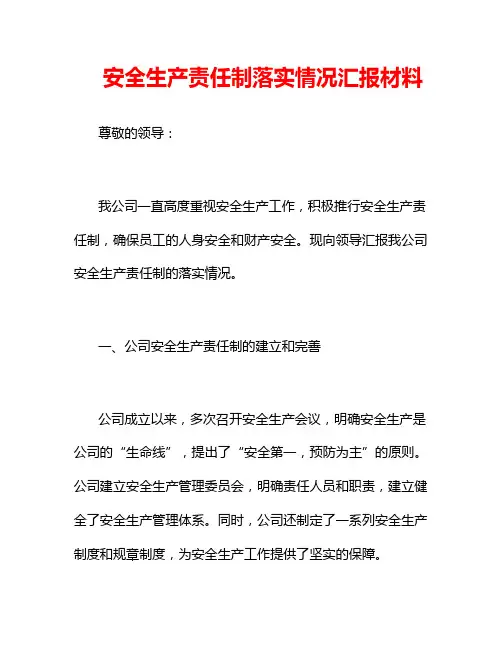 安全生产责任制落实情况汇报材料

尊敬的领导：

我公司一直高度重视安全生产工作，积极推行安全生产责任制，确保员工的人身安全和财产安全。现向领导汇报我公司安全生产责任制的落实情况。

一、公司安全生产责任制的建立和完善

公司成立以来，多次召开安全生产会议，明确安全生产是公司的“生命线”，提出了“安全第一，预防为主”的原则。公司建立安全生产管理委员会，明确责任人员和职责，建立健全了安全生产管理体系。同时，公司还制定了一系列安全生产制度和规章制度，为安全生产工作提供了坚实的保障。